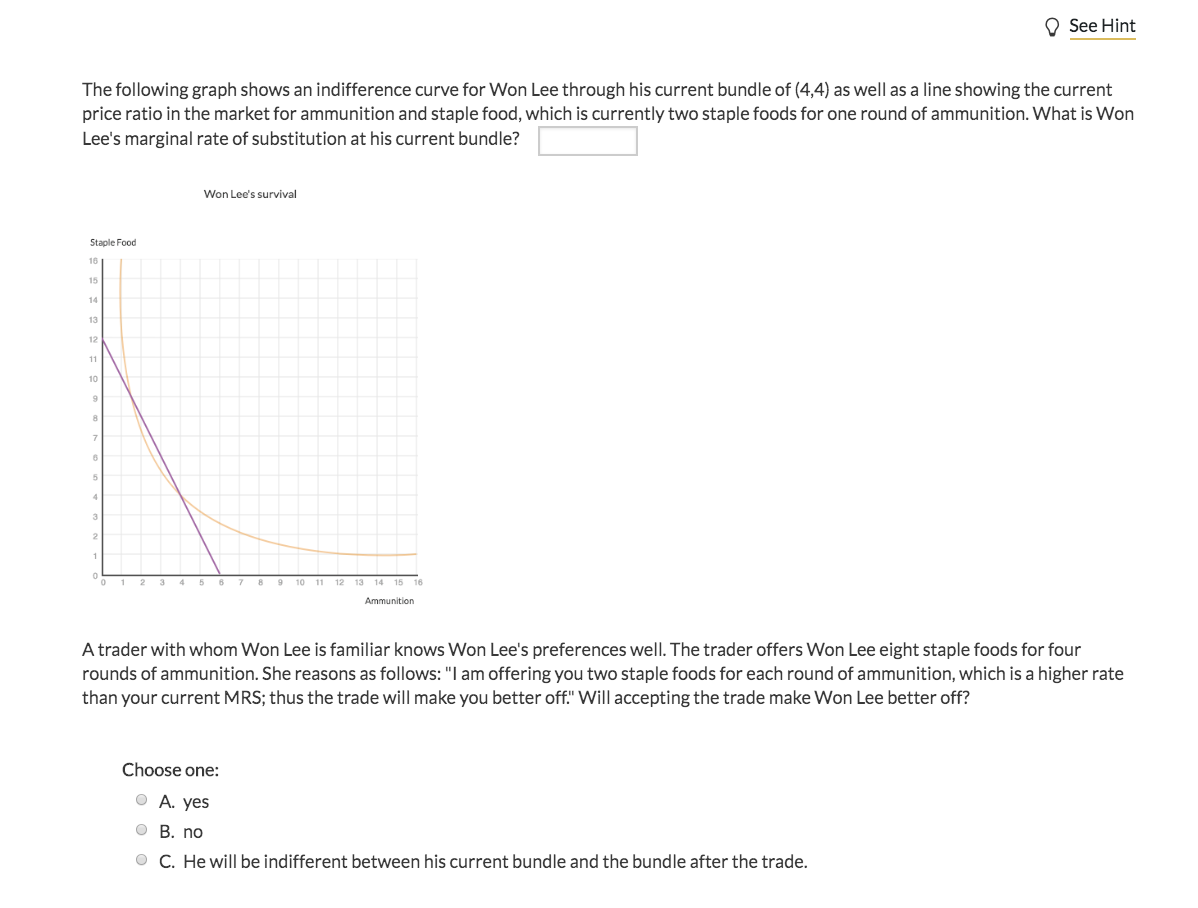 See Hint

The following graph shows an indifference curve for Won Lee through his current bundle of (4,4) as well as a line showing the current price ratio in the market for ammunition and staple food, which is currently two staple foods for one round of ammunition. What is Won Lee's marginal rate of substitution at his current bundle?

Won Lee's survival

Staple Food

16
15
14
13
12
11
10
9
8
7
6
5
4
3
2
1
0

0 1 2 3 4 5 6 7 8 9 10 11 12 13 14 15 16

Ammunition

A trader with whom Won Lee is familiar knows Won Lee's preferences well. The trader offers Won Lee eight staple foods for four rounds of ammunition. She reasons as follows: "I am offering you two staple foods for each round of ammunition, which is a higher rate than your current MRS; thus the trade will make you better off." Will accepting the trade make Won Lee better off?

Choose one:
A. yes
B. no
C. He will be indifferent between his current bundle and the bundle after the trade.